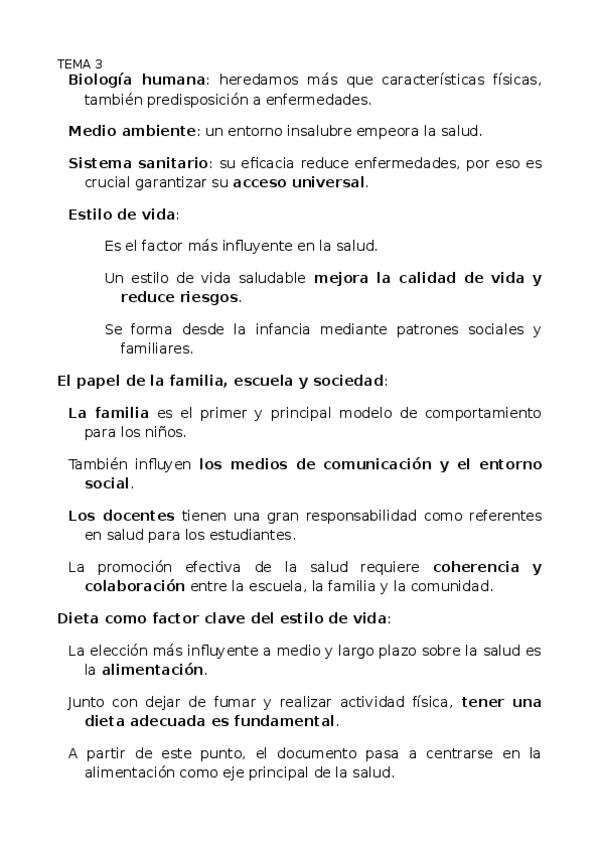 TEMA 3

Biología humana: heredamos más que características físicas, también predisposición a enfermedades.

Medio ambiente: un entorno insalubre empeora la salud.

Sistema sanitario: su eficacia reduce enfermedades, por eso es crucial garantizar su acceso universal.

Estilo de vida:

Es el factor más influyente en la salud.

Un estilo de vida saludable mejora la calidad de vida y reduce riesgos.

Se forma desde la infancia mediante patrones sociales y familiares.

El papel de la familia, escuela y sociedad:

La familia es el primer y principal modelo de comportamiento para los niños.

También influyen los medios de comunicación y el entorno social.

Los docentes tienen una gran responsabilidad como referentes en salud para los estudiantes.

La promoción efectiva de la salud requiere coherencia y colaboración entre la escuela, la familia y la comunidad.

Dieta como factor clave del estilo de vida:

La elección más influyente a medio y largo plazo sobre la salud es la alimentación.

Junto con dejar de fumar y realizar actividad física, tener una dieta adecuada es fundamental.

A partir de este punto, el documento pasa a centrarse en la alimentación como eje principal de la salud.